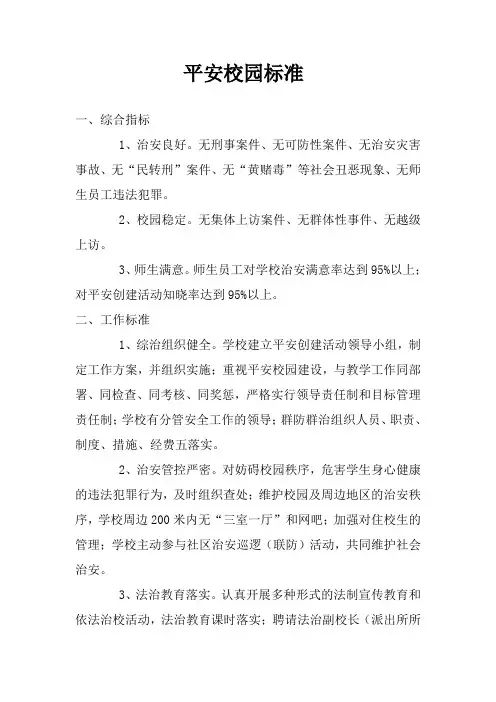 平安校园标准

一、综合指标

1、治安良好。无刑事案件、无可防性案件、无治安灾害事故、无“民转刑”案件、无“黄赌毒”等社会丑恶现象、无师生员工违法犯罪。

2、校园稳定。无集体上访案件、无群体性事件、无越级上访。

3、师生满意。师生员工对学校治安满意率达到95%以上；对平安创建活动知晓率达到95%以上。

二、工作标准

1、综治组织健全。学校建立平安创建活动领导小组，制定工作方案，并组织实施；重视平安校园建设，与教学工作同部署、同检查、同考核、同奖惩，严格实行领导责任制和目标管理责任制；学校有分管安全工作的领导；群防群治组织人员、职责、制度、措施、经费五落实。

2、治安管控严密。对妨碍校园秩序，危害学生身心健康的违法犯罪行为，及时组织查处；维护校园及周边地区的治安秩序，学校周边200米内无“三室一厅”和网吧；加强对住校生的管理；学校主动参与社区治安巡逻（联防）活动，共同维护社会治安。

3、法治教育落实。认真开展多种形式的法制宣传教育和依法治校活动，法治教育课时落实；聘请法治副校长（派出所所